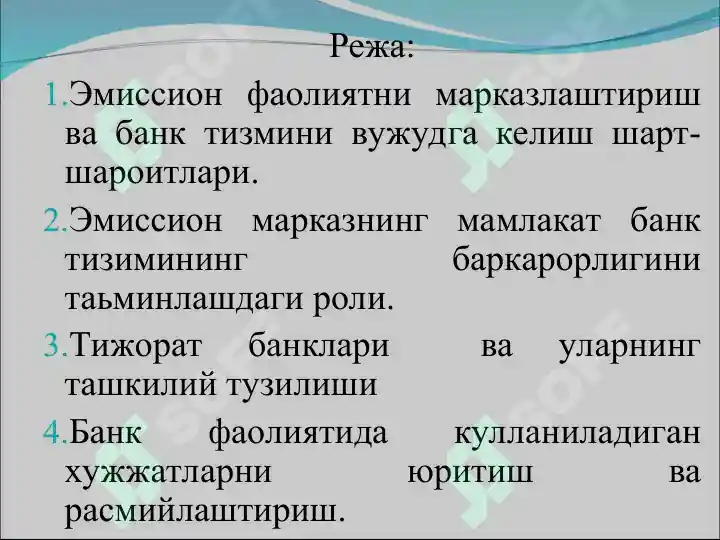 Режа:

1.Эмиссион фаолиятни марказлаштириш ва банк тизмини вужудга келиш шарт-шароитлари.

2.Эмиссион марказнинг мамлакат банк тизимининг баркарорлигини таьминлашдаги роли.

3.Тижорат банклари ва уларнинг ташкилий тузилиши

4.Банк фаолиятида кулланиладиган хужжатларни юритиш ва расмийлаштириш.